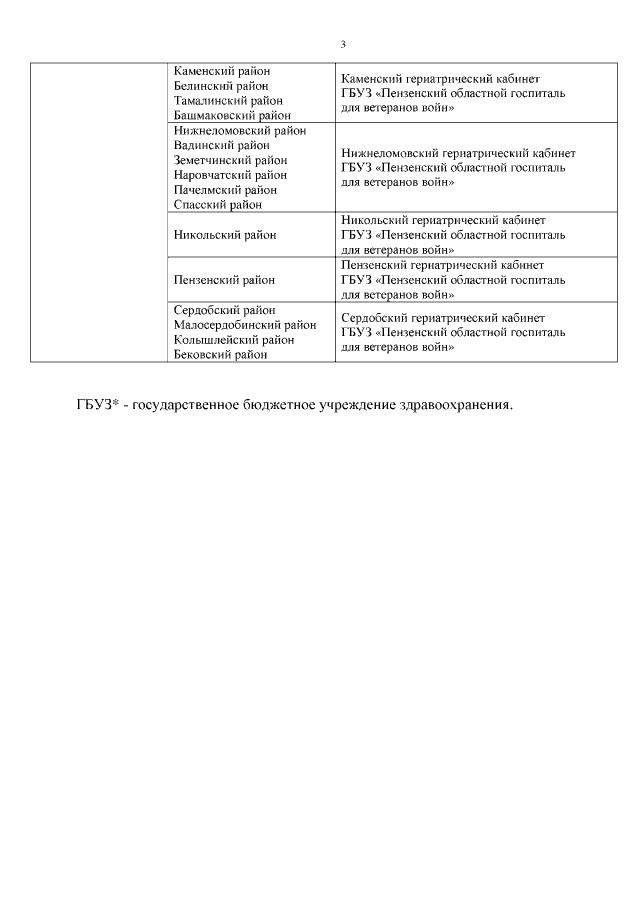 3

| | | |
|---|---|---|
| | Каменский район Белинский район Тамалинский район Башмаковский район | Каменский гериатрический кабинет ГБУЗ «Пензенский областной госпиталь для ветеранов войн» |
| | Нижнеломовский район Вадинский район Земетчинский район Наровчатский район Пачелмский район Спасский район | Нижнеломовский гериатрический кабинет ГБУЗ «Пензенский областной госпиталь для ветеранов войн» |
| | Никольский район | Никольский гериатрический кабинет ГБУЗ «Пензенский областной госпиталь для ветеранов войн» |
| | Пензенский район | Пензенский гериатрический кабинет ГБУЗ «Пензенский областной госпиталь для ветеранов войн» |
| | Сердобский район Малосердобинский район Колышлейский район Бековский район | Сердобский гериатрический кабинет ГБУЗ «Пензенский областной госпиталь для ветеранов войн» |

ГБУЗ* - государственное бюджетное учреждение здравоохранения.